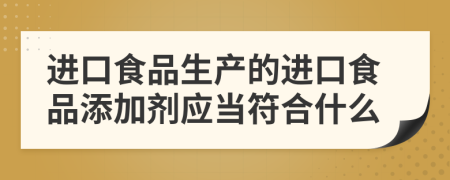 进口食品生产的进口食品添加剂应当符合什么